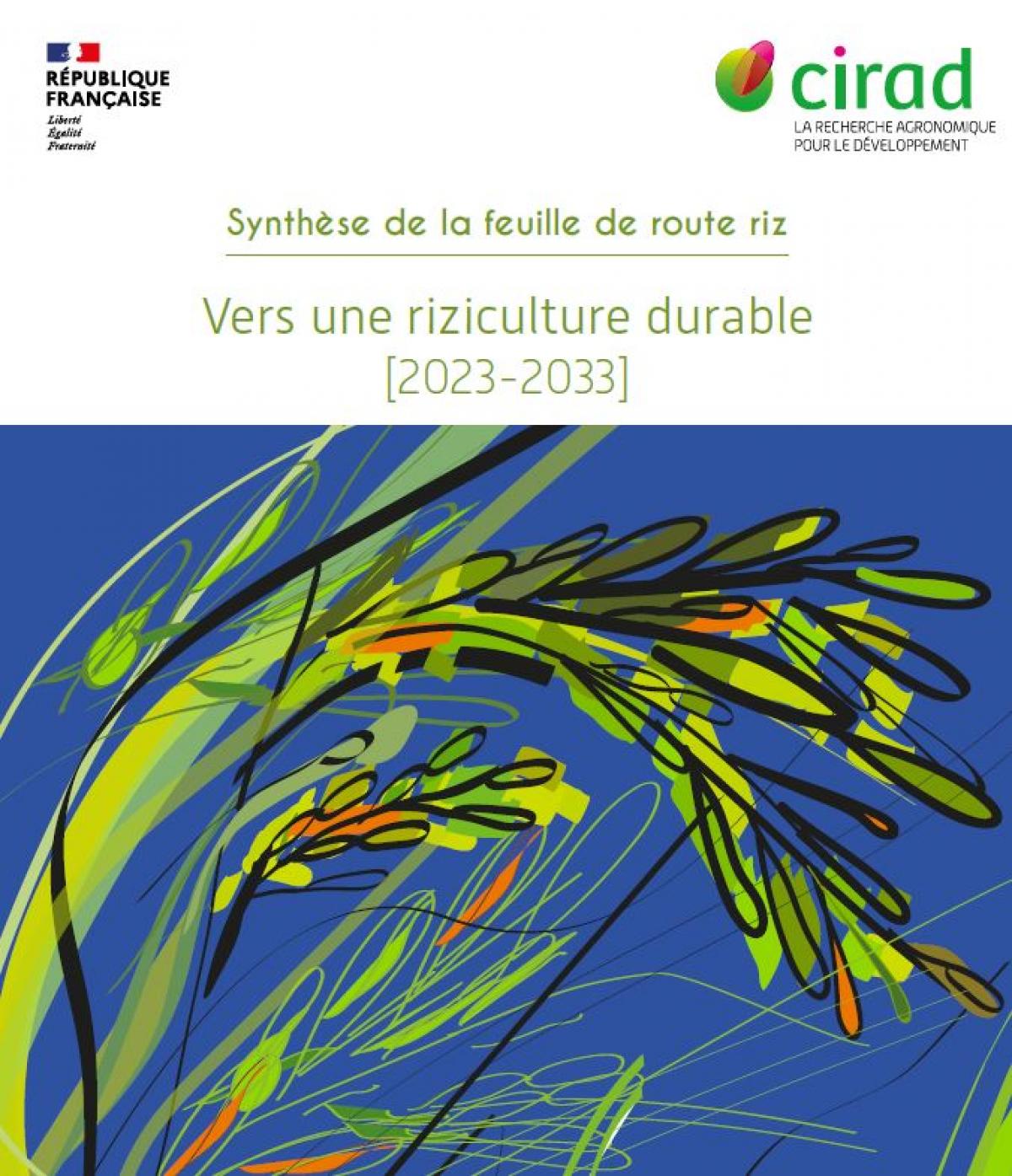 RÉPUBLIQUE FRANÇAISE
Liberté
Égalité
Fraternité

cirad
LA RECHERCHE AGRONOMIQUE POUR LE DÉVELOPPEMENT

Synthèse de la feuille de route riz

Vers une riziculture durable
[2023-2033]